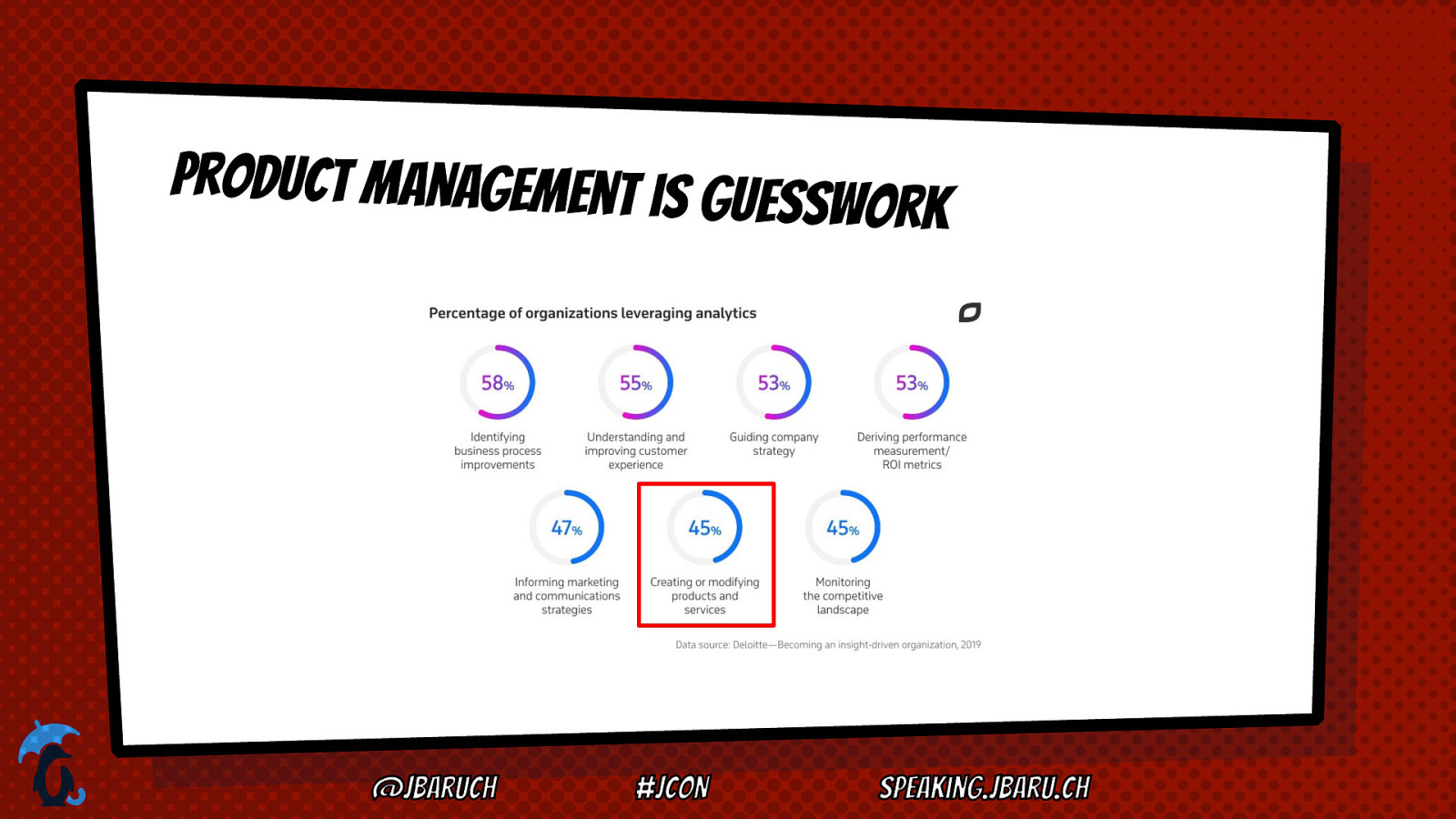 PRODUCT MANAGEMENT IS GUESSWORK

Percentage of organizations leveraging analytics

58%
Identifying business process improvements

55%
Understanding and improving customer experience

53%
Guiding company strategy

53%
Deriving performance measurement/ ROI metrics

47%
Informing marketing and communications strategies

45%
Creating or modifying products and services

45%
Monitoring the competitive landscape

Data source: Deloitte—Becoming an insight-driven organization, 2019

@JBARUCH #JCON SPEAKING.JBARU.CH